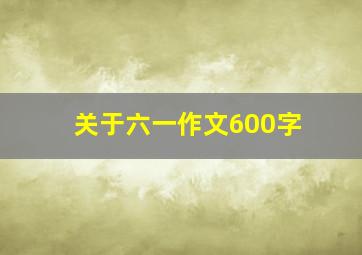 关于六一作文600字